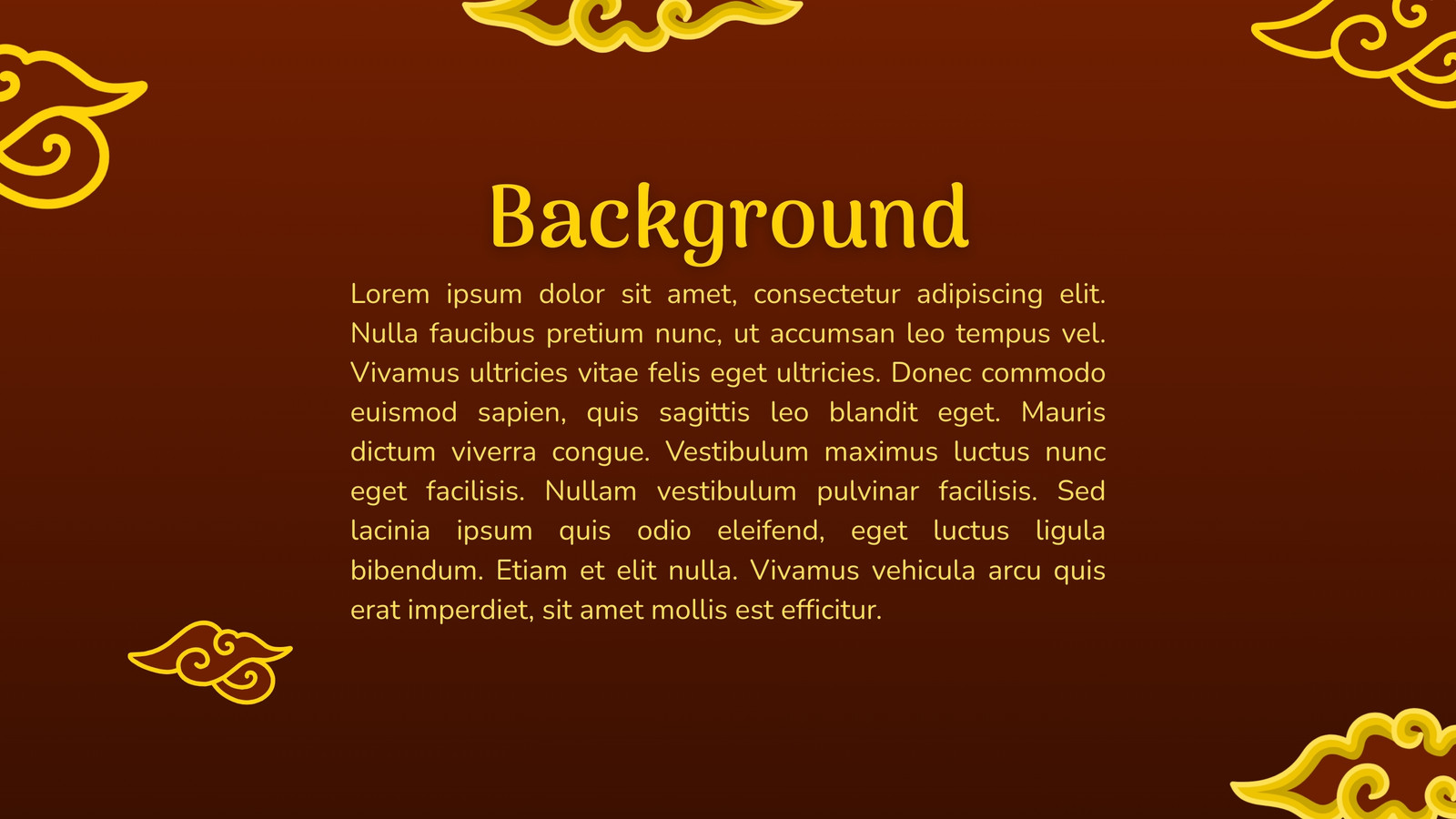 Background

Lorem ipsum dolor sit amet, consectetur adipiscing elit. Nulla faucibus pretium nunc, ut accumsan leo tempus vel. Vivamus ultricies vitae felis eget ultricies. Donec commodo euismod sapien, quis sagittis leo blandit eget. Mauris dictum viverra congue. Vestibulum maximus luctus nunc eget facilisis. Nullam vestibulum pulvinar facilisis. Sed lacinia ipsum quis odio eleifend, eget luctus ligula bibendum. Etiam et elit nulla. Vivamus vehicula arcu quis erat imperdiet, sit amet mollis est efficitur.